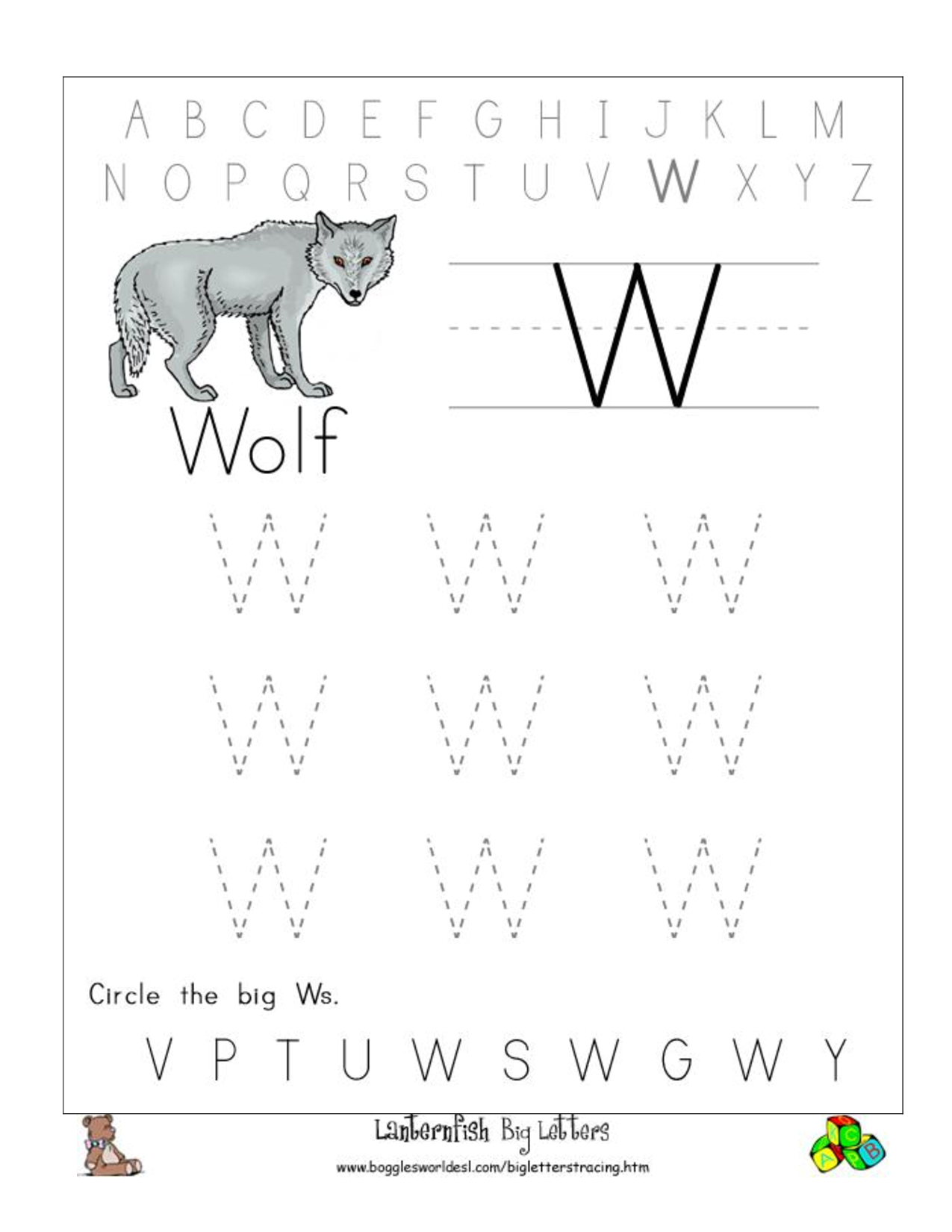 A B C D E F G H I J K L M
N O P Q R S T U V W X Y Z

Wolf

W

W W W
W W W
W W W

Circle the big Ws.

V P T U W S W G W Y

Lanternfish Big Letters
www.bogglesworldesl.com/bigletterstracing.htm

A B C